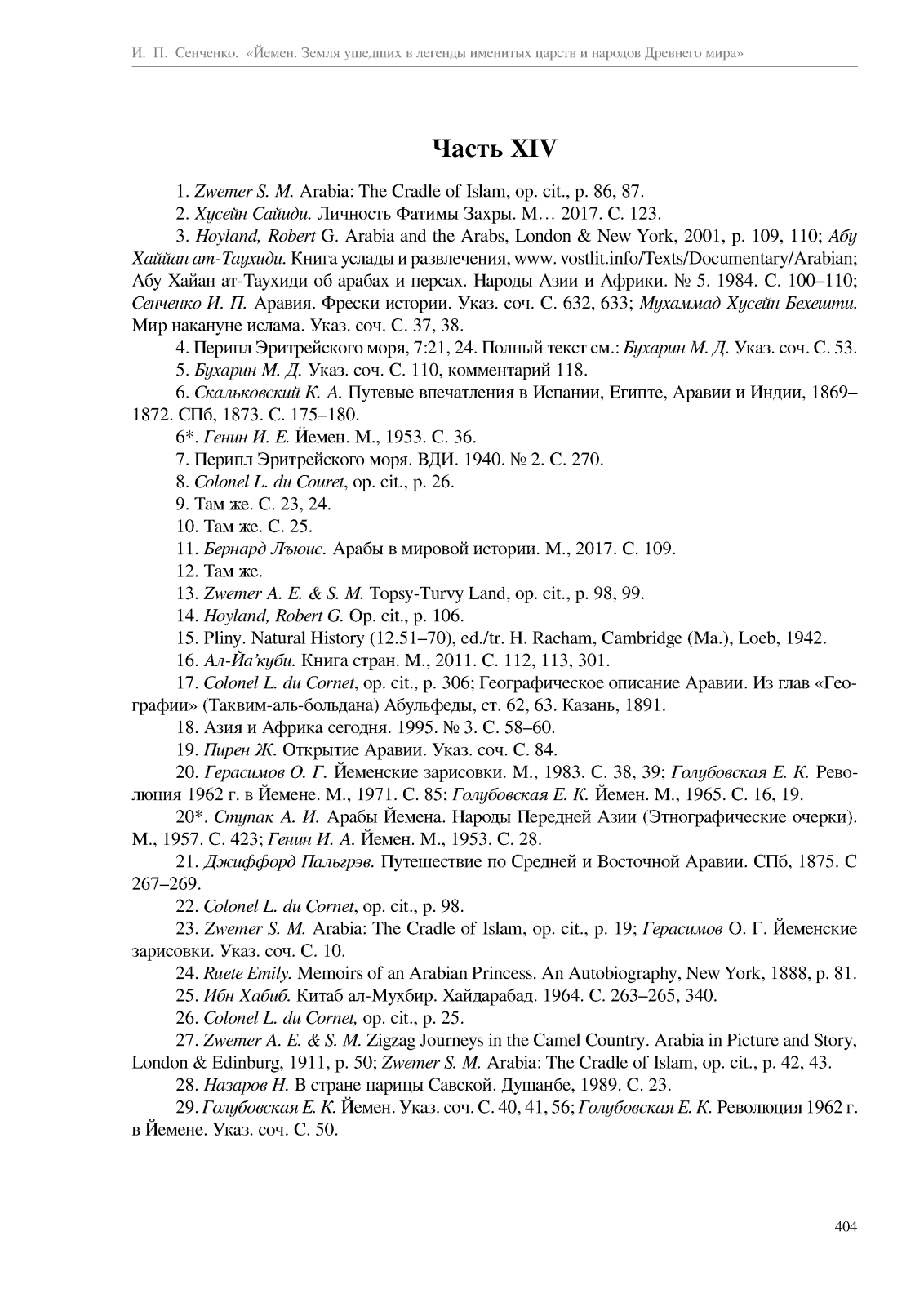 И. П. Сенченко. «Йемен. Земля ушедших в легенды именитых царств и народов Древнего мира»

Часть XIV

1. Zwemer S. M. Arabia: The Cradle of Islam, op. cit., p. 86, 87.

2. Хусейн Сайиди. Личность Фатимы Захры. М… 2017. С. 123.

3. Hoyland, Robert G. Arabia and the Arabs, London & New York, 2001, p. 109, 110; Абу Хаййан ат-Таухиди. Книга услады и развлечения, www. vostlit.info/Texts/Documentary/Arabian; Абу Хайан ат-Таухиди об арабах и персах. Народы Азии и Африки. № 5. 1984. С. 100–110; Сенченко И. П. Аравия. Фрески истории. Указ. соч. С. 632, 633; Мухаммад Хусейн Бехешти. Мир накануне ислама. Указ. соч. С. 37, 38.

4. Перипл Эритрейского моря, 7:21, 24. Полный текст см.: Бухарин М. Д. Указ. соч. С. 53.

5. Бухарин М. Д. Указ. соч. С. 110, комментарий 118.

6. Скальковский К. А. Путевые впечатления в Испании, Египте, Аравии и Индии, 1869–1872. СПб, 1873. С. 175–180.

6*. Генин И. Е. Йемен. М., 1953. С. 36.

7. Перипл Эритрейского моря. ВДИ. 1940. № 2. С. 270.

8. Colonel L. du Couret, op. cit., p. 26.

9. Там же. С. 23, 24.

10. Там же. С. 25.

11. Бернард Льюис. Арабы в мировой истории. М., 2017. С. 109.

12. Там же.

13. Zwemer A. E. & S. M. Topsy-Turvy Land, op. cit., p. 98, 99.

14. Hoyland, Robert G. Op. cit., p. 106.

15. Pliny. Natural History (12.51–70), ed./tr. H. Racham, Cambridge (Ma.), Loeb, 1942.

16. Ал-Йа'куби. Книга стран. М., 2011. С. 112, 113, 301.

17. Colonel L. du Cornet, op. cit., p. 306; Географическое описание Аравии. Из глав «Географии» (Таквим-аль-больдана) Абульфеды, ст. 62, 63. Казань, 1891.

18. Азия и Африка сегодня. 1995. № 3. С. 58–60.

19. Пирен Ж. Открытие Аравии. Указ. соч. С. 84.

20. Герасимов О. Г. Йеменские зарисовки. М., 1983. С. 38, 39; Голубовская Е. К. Революция 1962 г. в Йемене. М., 1971. С. 85; Голубовская Е. К. Йемен. М., 1965. С. 16, 19.

20*. Ступак А. И. Арабы Йемена. Народы Передней Азии (Этнографические очерки). М., 1957. С. 423; Генин И. А. Йемен. М., 1953. С. 28.

21. Джиффорд Пальгрэв. Путешествие по Средней и Восточной Аравии. СПб, 1875. С 267–269.

22. Colonel L. du Cornet, op. cit., p. 98.

23. Zwemer S. M. Arabia: The Cradle of Islam, op. cit., p. 19; Герасимов О. Г. Йеменские зарисовки. Указ. соч. С. 10.

24. Ruete Emily. Memoirs of an Arabian Princess. An Autobiography, New York, 1888, p. 81.

25. Ибн Хабиб. Китаб ал-Мухбир. Хайдарабад. 1964. С. 263–265, 340.

26. Colonel L. du Cornet, op. cit., p. 25.

27. Zwemer A. E. & S. M. Zigzag Journeys in the Camel Country. Arabia in Picture and Story, London & Edinburg, 1911, p. 50; Zwemer S. M. Arabia: The Cradle of Islam, op. cit., p. 42, 43.

28. Назаров Н. В стране царицы Савской. Душанбе, 1989. С. 23.

29. Голубовская Е. К. Йемен. Указ. соч. С. 40, 41, 56; Голубовская Е. К. Революция 1962 г. в Йемене. Указ. соч. С. 50.

404